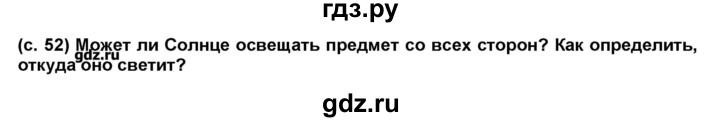 гдз.ру

(с. 52) Может ли Солнце освещать предмет со всех сторон? Как определить, откуда оно светит?

gdz.ru

gdz.ru